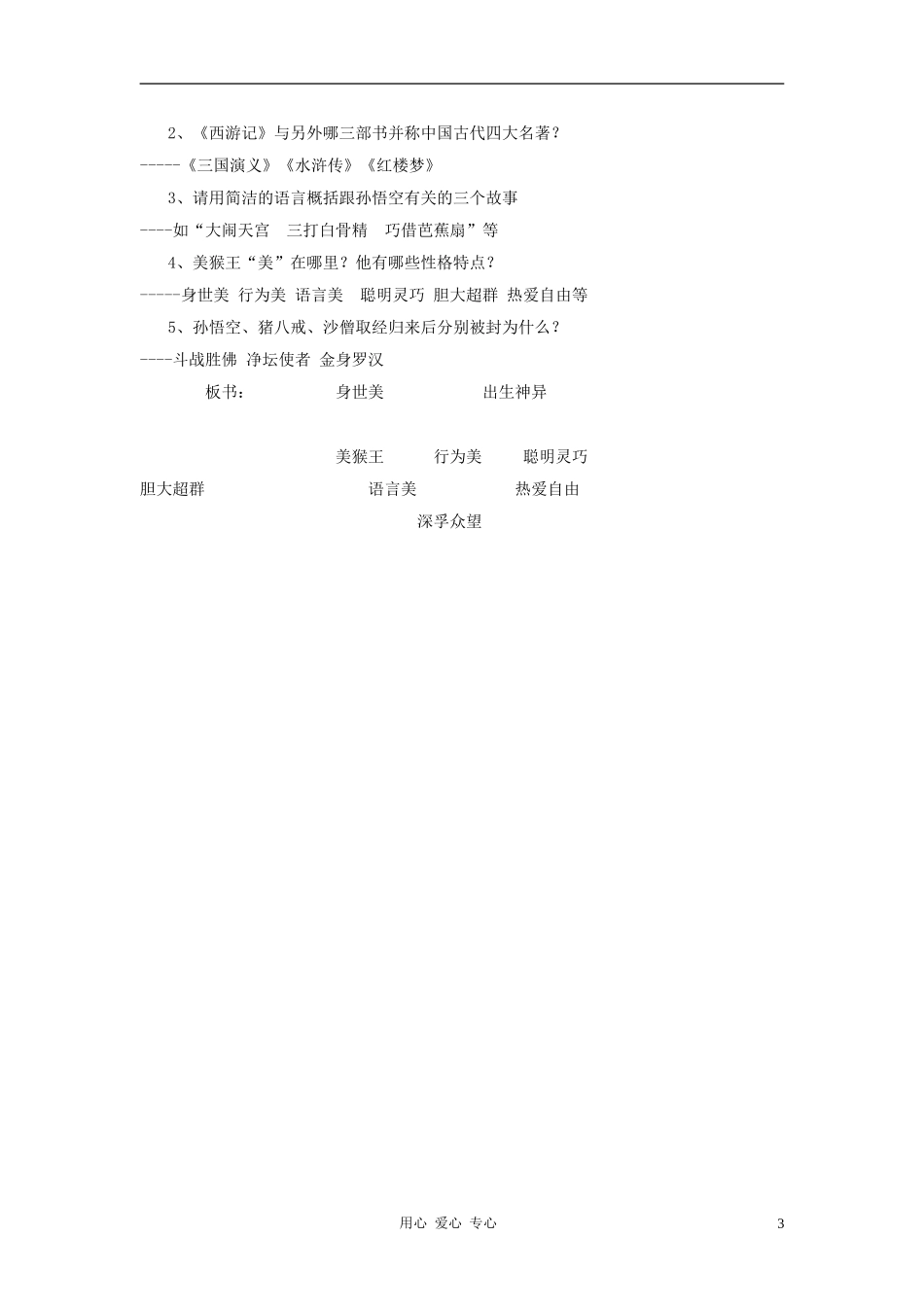 2、《西游记》与另外哪三部书并称中国古代四大名著？

-----《三国演义》《水浒传》《红楼梦》

3、请用简洁的语言概括跟孙悟空有关的三个故事

----如“大闹天宫 三打白骨精 巧借芭蕉扇”等

4、美猴王“美”在哪里？他有哪些性格特点？

-----身世美 行为美 语言美 聪明灵巧 胆大超群 热爱自由等

5、孙悟空、猪八戒、沙僧取经归来后分别被封为什么？

----斗战胜佛 净坛使者 金身罗汉

板书： 身世美 出生神异

美猴王 行为美 聪明灵巧

胆大超群 语言美 热爱自由

深孚众望

用心 爱心 专心

3